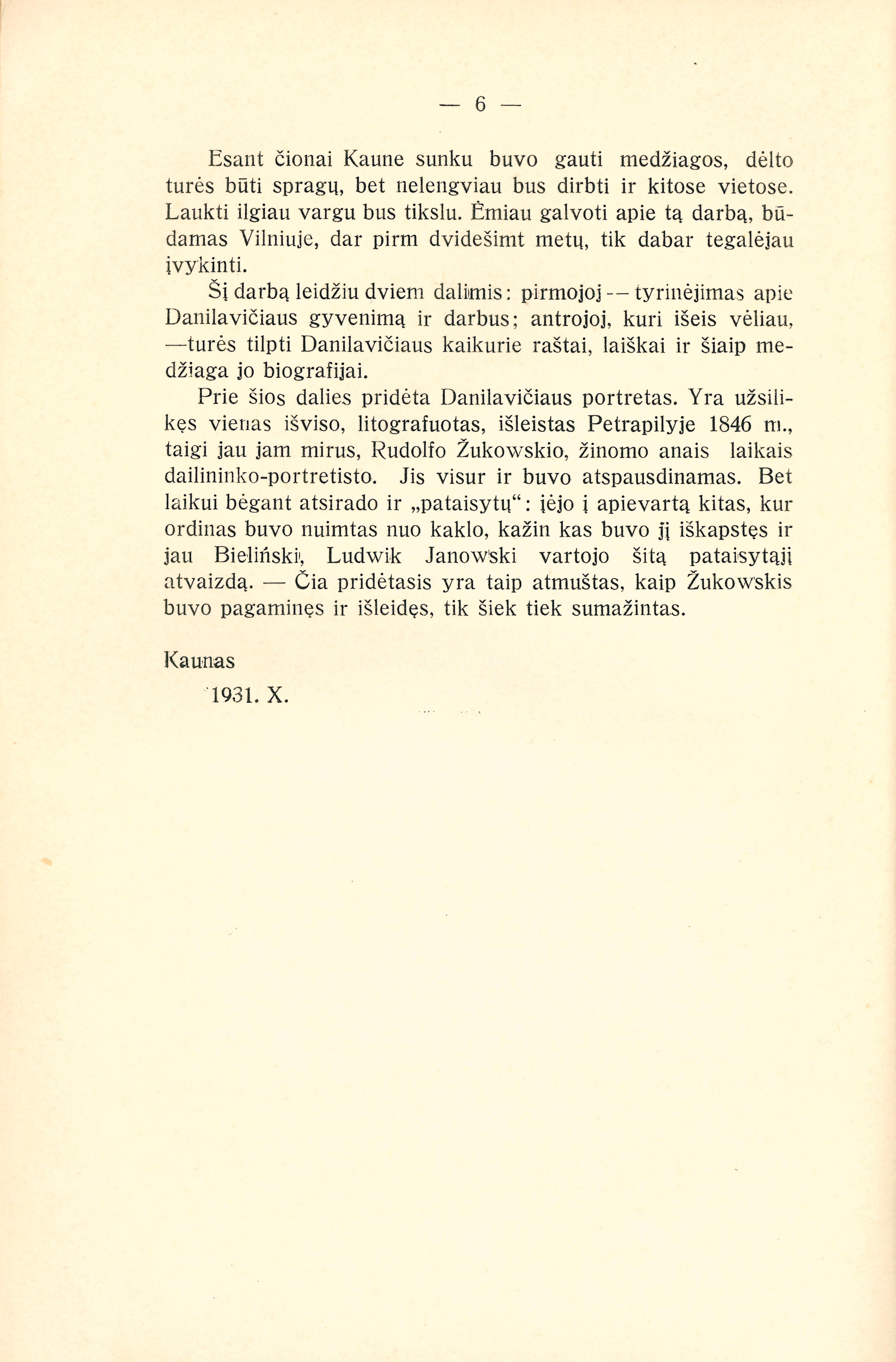 — 6 —

Esant čionai Kaune sunku buvo gauti medžiagos, dėlto turės būti spragų, bet nelengviau bus dirbti ir kitose vietose. Laukti ilgiau vargu bus tikslu. Ėmiau galvoti apie tą darbą, būdamas Vilniuje, dar pirm dvidešimt metų, tik dabar tegalėjau įvykinti.

Šį darbą leidžiu dviem dalimis: pirmojoj — tyrinėjimas apie Danilavičiaus gyvenimą ir darbus; antrojoj, kuri išeis vėliau, —turės tilpti Danilavičiaus kaikurie raštai, laiškai ir šiaip medžiaga jo biografijai.

Prie šios dalies pridėta Danilavičiaus portretas. Yra užsilikęs vienas išviso, litografuotas, išleistas Petrapilyje 1846 m., taigi jau jam mirus, Rudolfo Žukowskio, žinomo anais laikais dailininko-portretisto. Jis visur ir buvo atspausdinamas. Bet laikui bėgant atsirado ir „pataisytų“: įėjo į apievartą kitas, kur ordinas buvo nuimtas nuo kaklo, kažin kas buvo jį iškapstęs ir jau Bieliński, Ludwik Janowski vartojo šitą pataisytąjį atvaizdą. — Čia pridėtasis yra taip atmuštas, kaip Žukowskis buvo pagaminęs ir išleidęs, tik šiek tiek sumažintas.

Kaunas
1931. X.